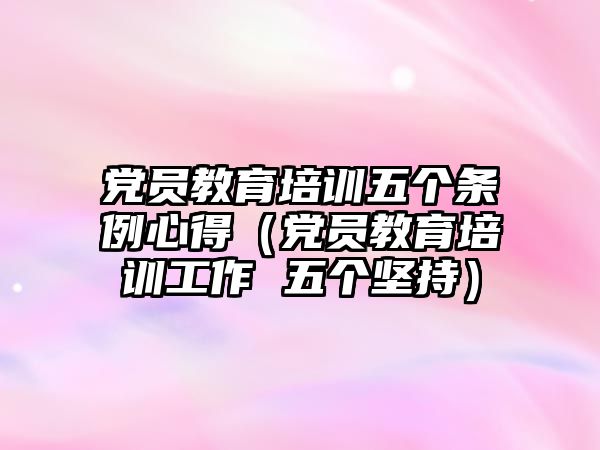 党员教育培训五个条例心得（党员教育培训工作 五个坚持）